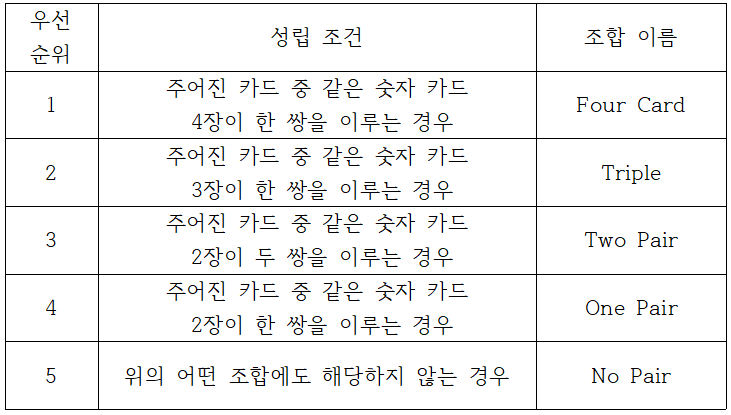 | 우선 순위 | 성립 조건 | 조합 이름 |
|---|---|---|
| 1 | 주어진 카드 중 같은 숫자 카드 4장이 한 쌍을 이루는 경우 | Four Card |
| 2 | 주어진 카드 중 같은 숫자 카드 3장이 한 쌍을 이루는 경우 | Triple |
| 3 | 주어진 카드 중 같은 숫자 카드 2장이 두 쌍을 이루는 경우 | Two Pair |
| 4 | 주어진 카드 중 같은 숫자 카드 2장이 한 쌍을 이루는 경우 | One Pair |
| 5 | 위의 어떤 조합에도 해당하지 않는 경우 | No Pair |